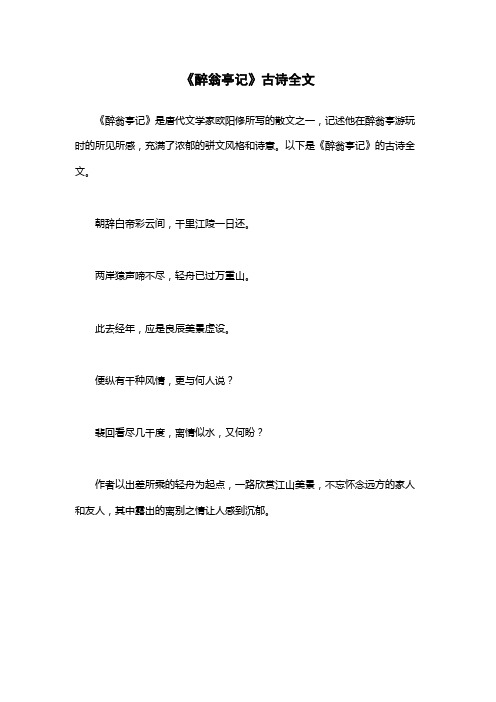 《醉翁亭记》古诗全文

《醉翁亭记》是唐代文学家欧阳修所写的散文之一，记述他在醉翁亭游玩时的所见所感，充满了浓郁的骈文风格和诗意。以下是《醉翁亭记》的古诗全文。

朝辞白帝彩云间，千里江陵一日还。

两岸猿声啼不尽，轻舟已过万重山。

此去经年，应是良辰美景虚设。

便纵有千种风情，更与何人说？

裴回看尽几千度，离情似水，又何盼？

作者以出差所乘的轻舟为起点，一路欣赏江山美景，不忘怀念远方的家人和友人，其中露出的离别之情让人感到沉郁。